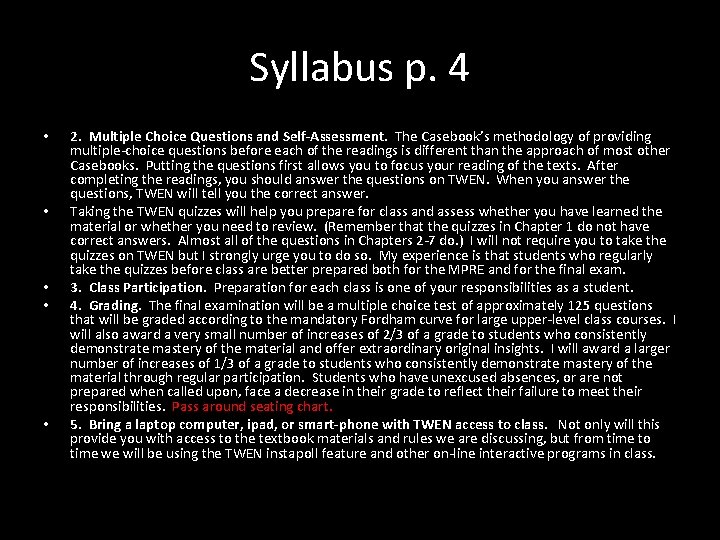 Syllabus p. 4

• 2. Multiple Choice Questions and Self-Assessment. The Casebook's methodology of providing multiple-choice questions before each of the readings is different than the approach of most other Casebooks. Putting the questions first allows you to focus your reading of the texts. After completing the readings, you should answer the questions on TWEN. When you answer the questions, TWEN will tell you the correct answer.

• Taking the TWEN quizzes will help you prepare for class and assess whether you have learned the material or whether you need to review. (Remember that the quizzes in Chapter 1 do not have correct answers. Almost all of the questions in Chapters 2-7 do.) I will not require you to take the quizzes on TWEN but I strongly urge you to do so. My experience is that students who regularly take the quizzes before class are better prepared both for the MPRE and for the final exam.

• 3. Class Participation. Preparation for each class is one of your responsibilities as a student.

• 4. Grading. The final examination will be a multiple choice test of approximately 125 questions that will be graded according to the mandatory Fordham curve for large upper-level class courses. I will also award a very small number of increases of 2/3 of a grade to students who consistently demonstrate mastery of the material and offer extraordinary original insights. I will award a larger number of increases of 1/3 of a grade to students who consistently demonstrate mastery of the material through regular participation. Students who have unexcused absences, or are not prepared when called upon, face a decrease in their grade to reflect their failure to meet their responsibilities. Pass around seating chart.

• 5. Bring a laptop computer, ipad, or smart-phone with TWEN access to class. Not only will this provide you with access to the textbook materials and rules we are discussing, but from time to time we will be using the TWEN instapoll feature and other on-line interactive programs in class.